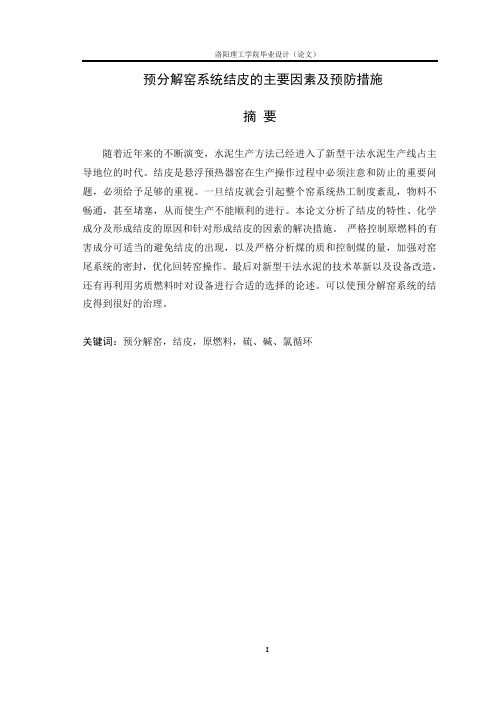 洛阳理工学院毕业设计（论文）

预分解窑系统结皮的主要因素及预防措施

摘 要

随着近年来的不断演变，水泥生产方法已经进入了新型干法水泥生产线占主导地位的时代。结皮是悬浮预热器窑在生产操作过程中必须注意和防止的重要问题，必须给予足够的重视。一旦结皮就会引起整个窑系统热工制度紊乱，物料不畅通，甚至堵塞，从而使生产不能顺利的进行。本论文分析了结皮的特性、化学成分及形成结皮的原因和针对形成结皮的因素的解决措施。 严格控制原燃料的有害成分可适当的避免结皮的出现，以及严格分析煤的质和控制煤的量，加强对窑尾系统的密封，优化回转窑操作。最后对新型干法水泥的技术革新以及设备改造，还有再利用劣质燃料时对设备进行合适的选择的论述。可以使预分解窑系统的结皮得到很好的治理。

关键词：预分解窑，结皮，原燃料，硫、碱、氯循环

I